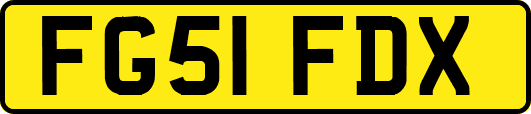 FG51 FDX